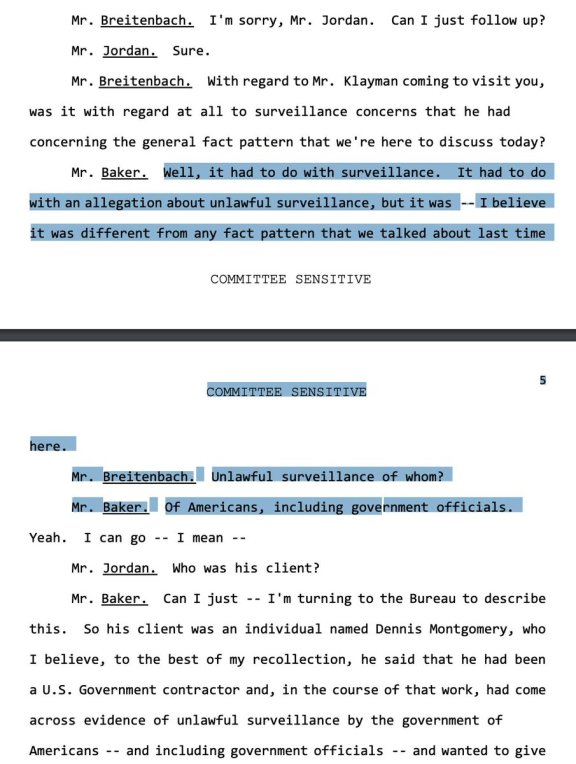 Mr. Breitenbach. I'm sorry, Mr. Jordan. Can I just follow up?

Mr. Jordan. Sure.

Mr. Breitenbach. With regard to Mr. Klayman coming to visit you, was it with regard at all to surveillance concerns that he had concerning the general fact pattern that we're here to discuss today?

Mr. Baker. Well, it had to do with surveillance. It had to do with an allegation about unlawful surveillance, but it was -- I believe it was different from any fact pattern that we talked about last time

COMMITTEE SENSITIVE

5

COMMITTEE SENSITIVE

here.

Mr. Breitenbach. Unlawful surveillance of whom?

Mr. Baker. Of Americans, including government officials. Yeah. I can go -- I mean --

Mr. Jordan. Who was his client?

Mr. Baker. Can I just -- I'm turning to the Bureau to describe this. So his client was an individual named Dennis Montgomery, who I believe, to the best of my recollection, he said that he had been a U.S. Government contractor and, in the course of that work, had come across evidence of unlawful surveillance by the government of Americans -- and including government officials -- and wanted to give